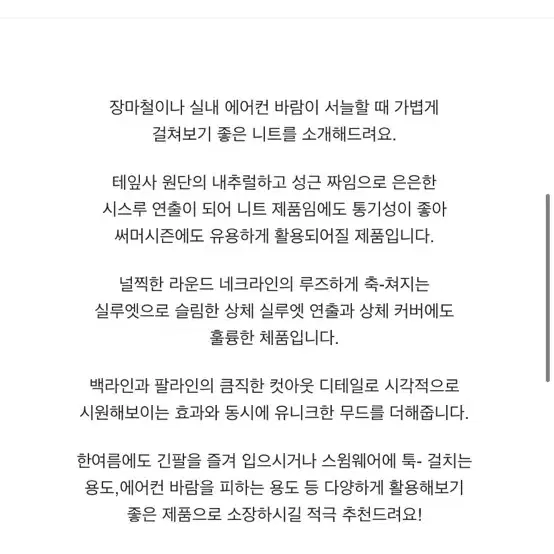 장마철이나 실내 에어컨 바람이 서늘할 때 가볍게 걸쳐보기 좋은 니트를 소개해드려요.

테잎사 원단의 내추럴하고 성근 짜임으로 은은한 시스루 연출이 되어 니트 제품임에도 통기성이 좋아 써머시즌에도 유용하게 활용되어질 제품입니다.

널찍한 라운드 네크라인의 루즈하게 축-쳐지는 실루엣으로 슬림한 상체 실루엣 연출과 상체 커버에도 훌륭한 체품입니다.

백라인과 팔라인의 큼직한 컷아웃 디테일로 시각적으로 시원해보이는 효과와 동시에 유니크한 무드를 더해줍니다.

한여름에도 긴팔을 즐겨 입으시거나 스윔웨어에 툭- 걸치는 용도,에어컨 바람을 피하는 용도 등 다양하게 활용해보기 좋은 제품으로 소장하시길 적극 추천드려요!